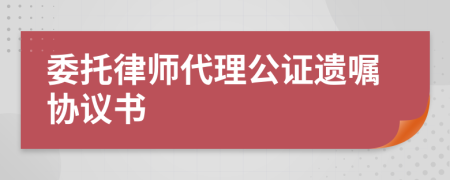 委托律师代理公证遗嘱协议书